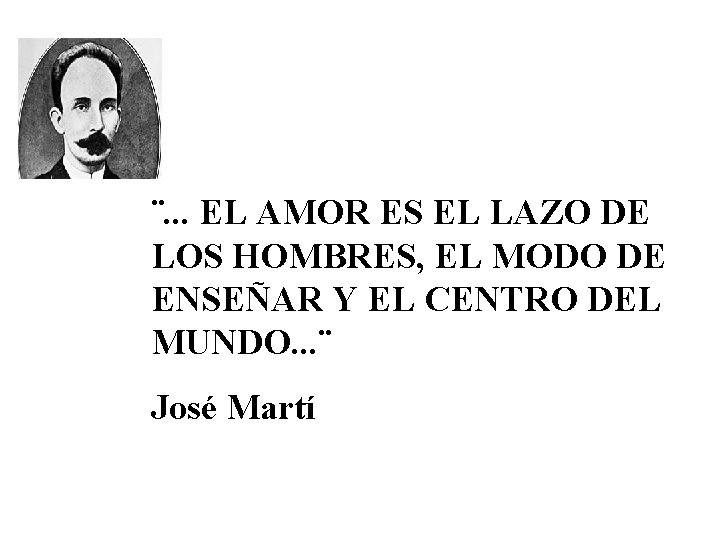 ¨... EL AMOR ES EL LAZO DE LOS HOMBRES, EL MODO DE ENSEÑAR Y EL CENTRO DEL MUNDO...¨

José Martí